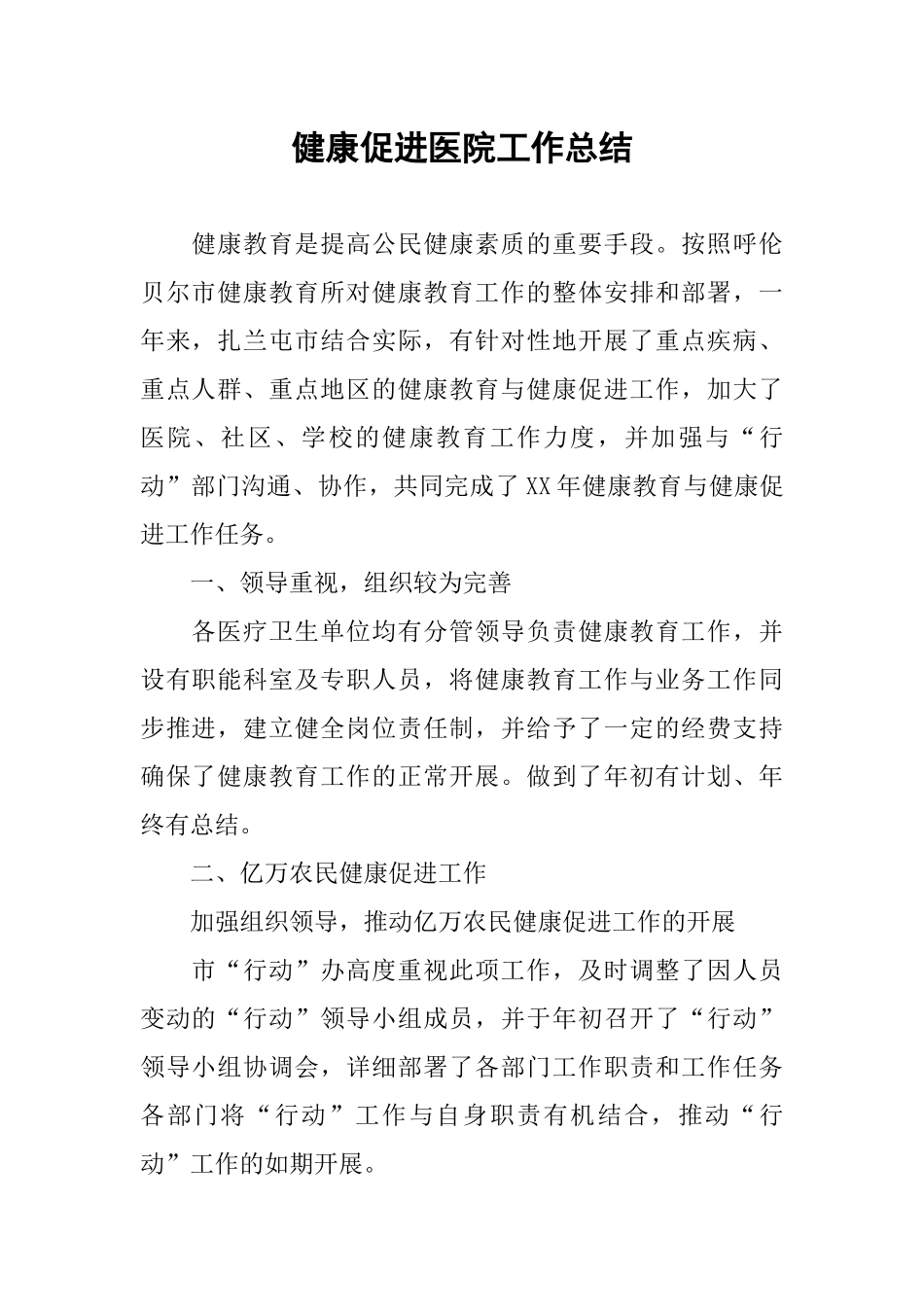 健康促进医院工作总结

健康教育是提高公民健康素质的重要手段。按照呼伦贝尔市健康教育所对健康教育工作的整体安排和部署，一年来，扎兰屯市结合实际，有针对性地开展了重点疾病、重点人群、重点地区的健康教育与健康促进工作，加大了医院、社区、学校的健康教育工作力度，并加强与“行动”部门沟通、协作，共同完成了XX年健康教育与健康促进工作任务。

一、领导重视，组织较为完善

各医疗卫生单位均有分管领导负责健康教育工作，并设有职能科室及专职人员，将健康教育工作与业务工作同步推进，建立健全岗位责任制，并给予了一定的经费支持确保了健康教育工作的正常开展。做到了年初有计划、年终有总结。

二、亿万农民健康促进工作

加强组织领导，推动亿万农民健康促进工作的开展

市“行动”办高度重视此项工作，及时调整了因人员变动的“行动”领导小组成员，并于年初召开了“行动”领导小组协调会，详细部署了各部门工作职责和工作任务各部门将“行动”工作与自身职责有机结合，推动“行动”工作的如期开展。